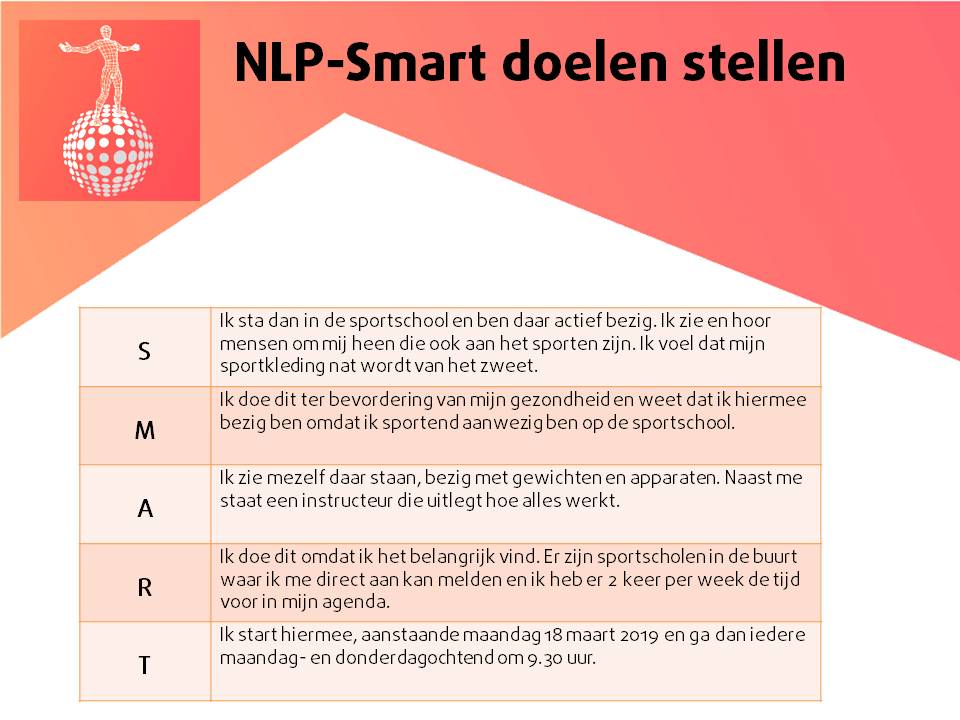 NLP-Smart doelen stellen

| | |
|---|---|
| S | Ik sta dan in de sportschool en ben daar actief bezig. Ik zie en hoor mensen om mij heen die ook aan het sporten zijn. Ik voel dat mijn sportkleding nat wordt van het zweet. |
| M | Ik doe dit ter bevordering van mijn gezondheid en weet dat ik hiermee bezig ben omdat ik sportend aanwezig ben op de sportschool. |
| A | Ik zie mezelf daar staan, bezig met gewichten en apparaten. Naast me staat een instructeur die uitlegt hoe alles werkt. |
| R | Ik doe dit omdat ik het belangrijk vind. Er zijn sportscholen in de buurt waar ik me direct aan kan melden en ik heb er 2 keer per week de tijd voor in mijn agenda. |
| T | Ik start hiermee, aanstaande maandag 18 maart 2019 en ga dan iedere maandag- en donderdagochtend om 9.30 uur. |